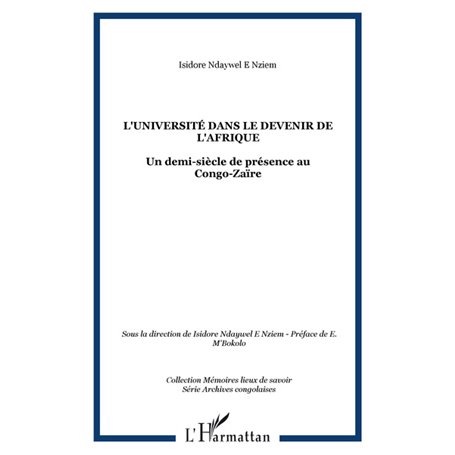 Isidore Ndaywel E Nziem

L'UNIVERSITÉ DANS LE DEVENIR DE L'AFRIQUE

Un demi-siècle de présence au Congo-Zaïre

Sous la direction de Isidore Ndaywel E Nziem - Préface de E. M'Bokolo

Collection Mémoires lieux de savoir
Série Archives congolaises

L'Harmattan